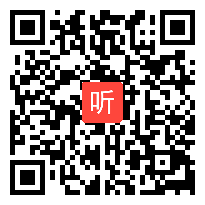 听